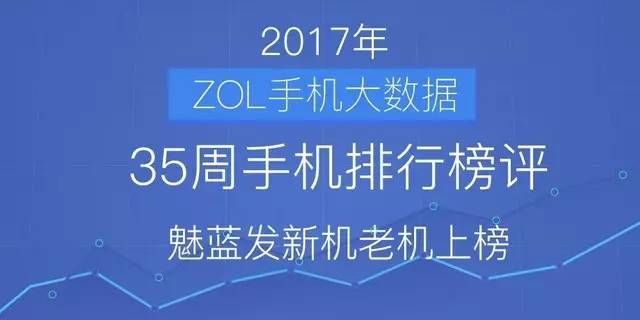 2017年

ZOL手机大数据

35周手机排行榜评

魅蓝发新机老机上榜